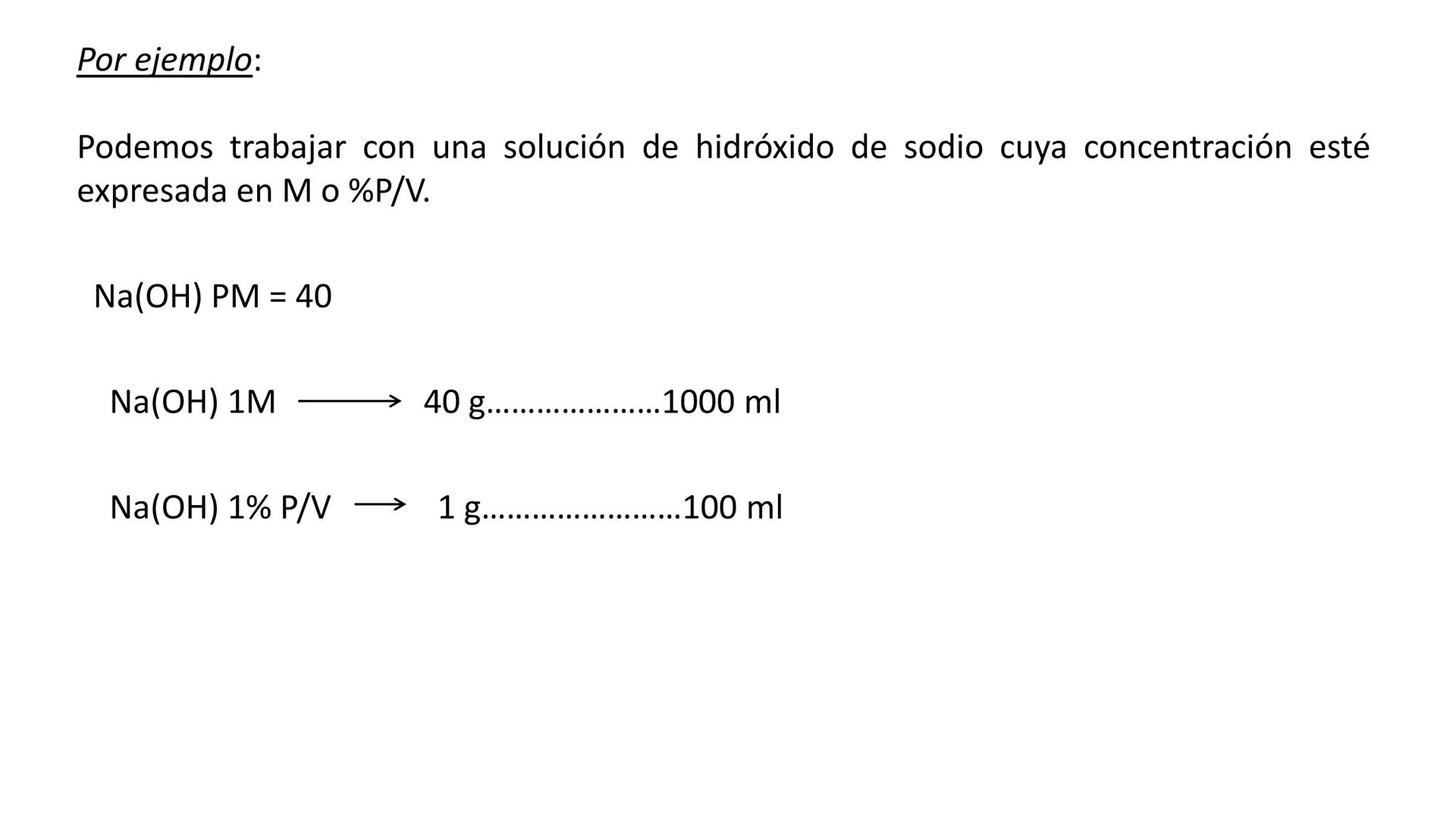 Por ejemplo:

Podemos trabajar con una solución de hidróxido de sodio cuya concentración esté expresada en M o %P/V.

Na(OH) PM = 40

Na(OH) 1M $\longrightarrow$ 40 g…………………1000 ml

Na(OH) 1% P/V $\longrightarrow$ 1 g……………………100 ml